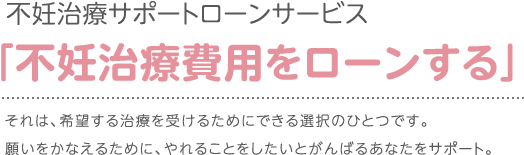 不妊治療サポートローンサービス

「不妊治療費用をローンする」

それは、希望する治療を受けるためにできる選択のひとつです。
願いをかなえるために、やれることをしたいとがんばるあなたをサポート。